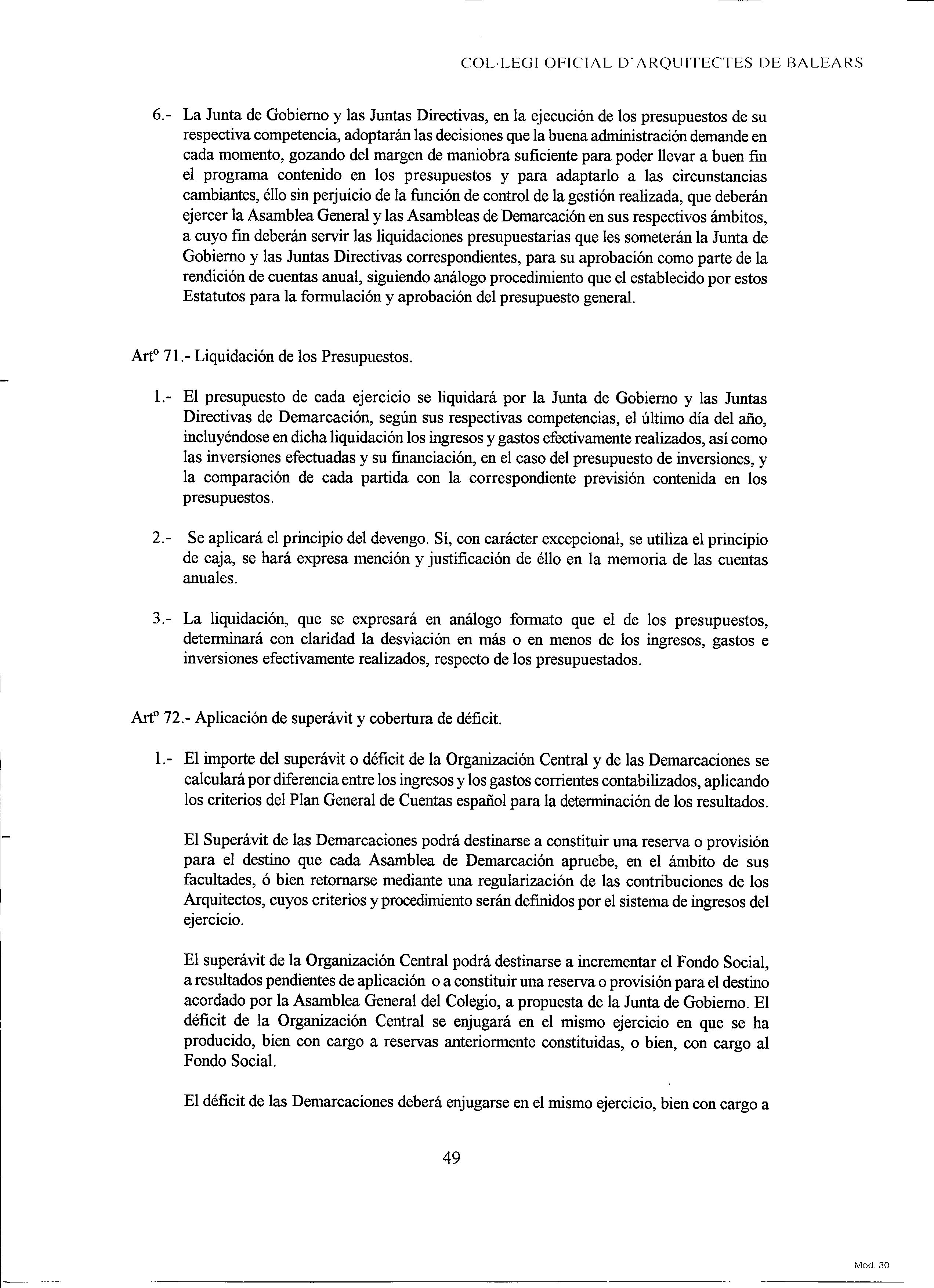 COL·LEGI OFICIAL D'ARQUITECTES DE BALEARS

6.- La Junta de Gobierno y las Juntas Directivas, en la ejecución de los presupuestos de su respectiva competencia, adoptarán las decisiones que la buena administración demande en cada momento, gozando del margen de maniobra suficiente para poder llevar a buen fin el programa contenido en los presupuestos y para adaptarlo a las circunstancias cambiantes, éllo sin perjuicio de la función de control de la gestión realizada, que deberán ejercer la Asamblea General y las Asambleas de Demarcación en sus respectivos ámbitos, a cuyo fin deberán servir las liquidaciones presupuestarias que les someterán la Junta de Gobierno y las Juntas Directivas correspondientes, para su aprobación como parte de la rendición de cuentas anual, siguiendo análogo procedimiento que el establecido por estos Estatutos para la formulación y aprobación del presupuesto general.

Artº 71.- Liquidación de los Presupuestos.

1.- El presupuesto de cada ejercicio se liquidará por la Junta de Gobierno y las Juntas Directivas de Demarcación, según sus respectivas competencias, el último día del año, incluyéndose en dicha liquidación los ingresos y gastos efectivamente realizados, así como las inversiones efectuadas y su financiación, en el caso del presupuesto de inversiones, y la comparación de cada partida con la correspondiente previsión contenida en los presupuestos.

2.- Se aplicará el principio del devengo. Sí, con carácter excepcional, se utiliza el principio de caja, se hará expresa mención y justificación de éllo en la memoria de las cuentas anuales.

3.- La liquidación, que se expresará en análogo formato que el de los presupuestos, determinará con claridad la desviación en más o en menos de los ingresos, gastos e inversiones efectivamente realizados, respecto de los presupuestados.

Artº 72.- Aplicación de superávit y cobertura de déficit.

1.- El importe del superávit o déficit de la Organización Central y de las Demarcaciones se calculará por diferencia entre los ingresos y los gastos corrientes contabilizados, aplicando los criterios del Plan General de Cuentas español para la determinación de los resultados.

El Superávit de las Demarcaciones podrá destinarse a constituir una reserva o provisión para el destino que cada Asamblea de Demarcación apruebe, en el ámbito de sus facultades, ó bien retornarse mediante una regularización de las contribuciones de los Arquitectos, cuyos criterios y procedimiento serán definidos por el sistema de ingresos del ejercicio.

El superávit de la Organización Central podrá destinarse a incrementar el Fondo Social, a resultados pendientes de aplicación o a constituir una reserva o provisión para el destino acordado por la Asamblea General del Colegio, a propuesta de la Junta de Gobierno. El déficit de la Organización Central se enjugará en el mismo ejercicio en que se ha producido, bien con cargo a reservas anteriormente constituidas, o bien, con cargo al Fondo Social.

El déficit de las Demarcaciones deberá enjugarse en el mismo ejercicio, bien con cargo a

49

Mod. 30